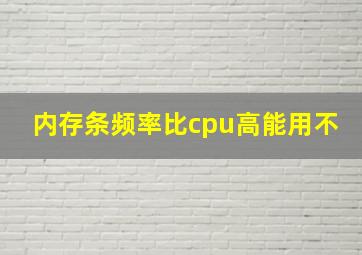 内存条频率比cpu高能用不